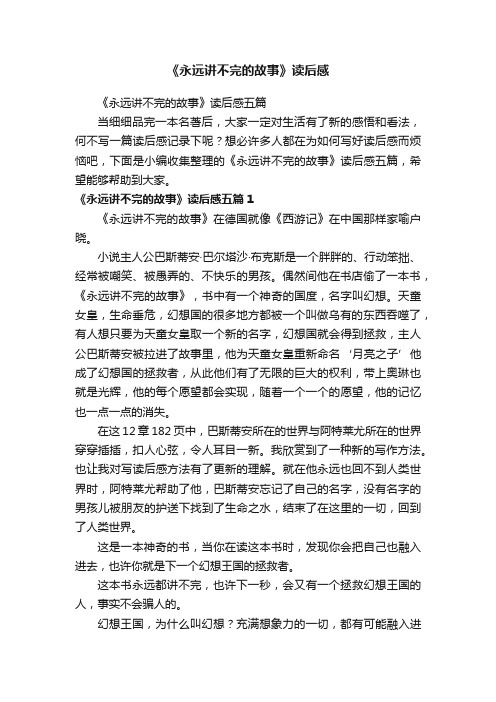 《永远讲不完的故事》读后感

《永远讲不完的故事》读后感五篇

当细细品完一本名著后，大家一定对生活有了新的感悟和看法，何不写一篇读后感记录下呢？想必许多人都在为如何写好读后感而烦恼吧，下面是小编收集整理的《永远讲不完的故事》读后感五篇，希望能够帮助到大家。

《永远讲不完的故事》读后感五篇 1

《永远讲不完的故事》在德国就像《西游记》在中国那样家喻户晓。

小说主人公巴斯蒂安·巴尔塔沙·布克斯是一个胖胖的、行动笨拙、经常被嘲笑、被愚弄的、不快乐的男孩。偶然间他在书店偷了一本书，《永远讲不完的故事》，书中有一个神奇的国度，名字叫幻想。天童女皇，生命垂危，幻想国的很多地方都被一个叫做乌有的东西吞噬了，有人想只要为天童女皇取一个新的名字，幻想国就会得到拯救，主人公巴斯蒂安被拉进了故事里，他为天童女皇重新命名‘月亮之子’他成了幻想国的拯救者，从此他们有了无限的巨大的权利，带上奥琳也就是光辉，他的每个愿望都会实现，随着一个一个的愿望，他的记忆也一点一点的消失。

在这 12 章 182 页中，巴斯蒂安所在的世界与阿特莱尤所在的世界穿穿插插，扣人心弦，令人耳目一新。我欣赏到了一种新的写作方法。也让我对写读后感方法有了更新的理解。就在他永远也回不到人类世界时，阿特莱尤帮助了他，巴斯蒂安忘记了自己的名字，没有名字的男孩儿被朋友的护送下找到了生命之水，结束了在这里的一切，回到了人类世界。

这是一本神奇的书，当你在读这本书时，发现你会把自己也融入进去，也许你就是下一个幻想王国的拯救者。

这本书永远都讲不完，也许下一秒，会又有一个拯救幻想王国的人，事实不会骗人的。

幻想王国，为什么叫幻想？充满想象力的一切，都有可能融入进